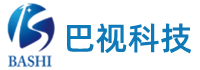 BASHI
巴视科技